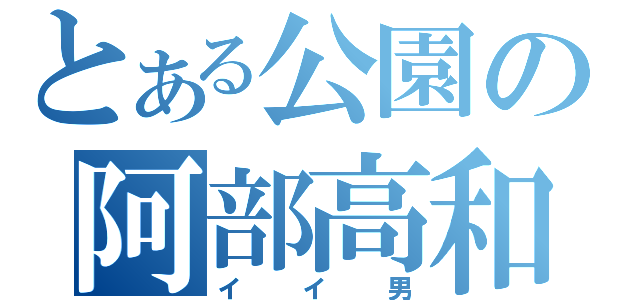 とある公園の
阿部高和
イイ男